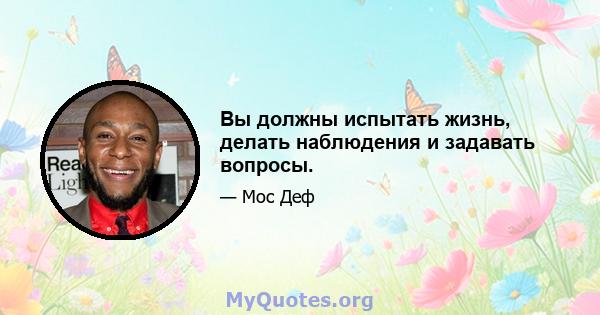 Rea
Ligh

Вы должны испытать жизнь, делать наблюдения и задавать вопросы.

— Мос Деф

MyQuotes.org